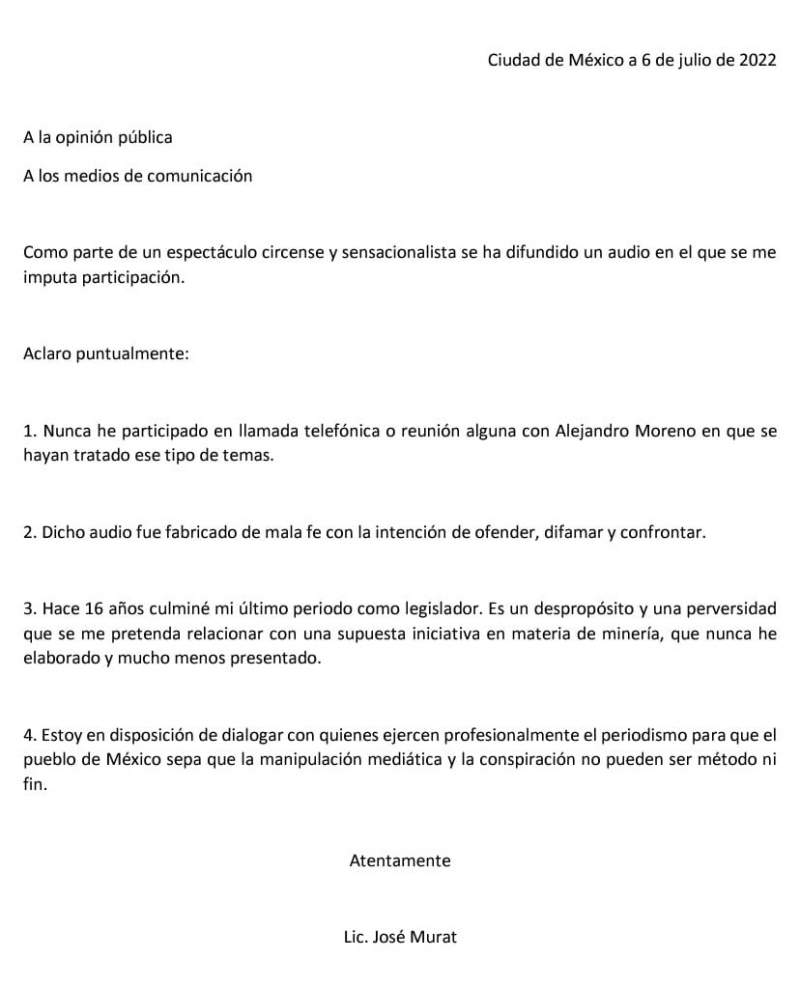 Ciudad de México a 6 de julio de 2022

A la opinión pública

A los medios de comunicación

Como parte de un espectáculo circense y sensacionalista se ha difundido un audio en el que se me imputa participación.

Aclaro puntualmente:

1. Nunca he participado en llamada telefónica o reunión alguna con Alejandro Moreno en que se hayan tratado ese tipo de temas.

2. Dicho audio fue fabricado de mala fe con la intención de ofender, difamar y confrontar.

3. Hace 16 años culminé mi último periodo como legislador. Es un despropósito y una perversidad que se me pretenda relacionar con una supuesta iniciativa en materia de minería, que nunca he elaborado y mucho menos presentado.

4. Estoy en disposición de dialogar con quienes ejercen profesionalmente el periodismo para que el pueblo de México sepa que la manipulación mediática y la conspiración no pueden ser método ni fin.

Atentamente

Lic. José Murat